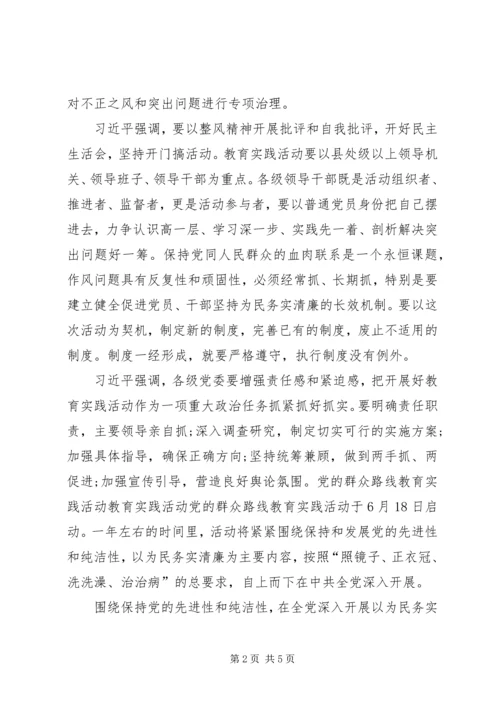 对不正之风和突出问题进行专项治理。

习近平强调，要以整风精神开展批评和自我批评，开好民主生活会，坚持开门搞活动。教育实践活动要以县处级以上领导机关、领导班子、领导干部为重点。各级领导干部既是活动组织者、推进者、监督者，更是活动参与者，要以普通党员身份把自己摆进去，力争认识高一层、学习深一步、实践先一着、剖析解决突出问题好一筹。保持党同人民群众的血肉联系是一个永恒课题，作风问题具有反复性和顽固性，必须经常抓、长期抓，特别是要建立健全促进党员、干部坚持为民务实清廉的长效机制。要以这次活动为契机，制定新的制度，完善已有的制度，废止不适用的制度。制度一经形成，就要严格遵守，执行制度没有例外。

习近平强调，各级党委要增强责任感和紧迫感，把开展好教育实践活动作为一项重大政治任务抓紧抓好抓实。要明确责任职责，主要领导亲自抓；深入调查研究，制定切实可行的实施方案；加强具体指导，确保正确方向；坚持统筹兼顾，做到两手抓、两促进；加强宣传引导，营造良好舆论氛围。党的群众路线教育实践活动教育实践活动党的群众路线教育实践活动于6月18日启动。一年左右的时间里，活动将紧紧围绕保持和发展党的先进性和纯洁性，以为民务实清廉为主要内容，按照“照镜子、正衣冠、洗洗澡、治治病”的总要求，自上而下在中共全党深入开展。

围绕保持党的先进性和纯洁性，在全党深入开展以为民务实

第2页 共5页